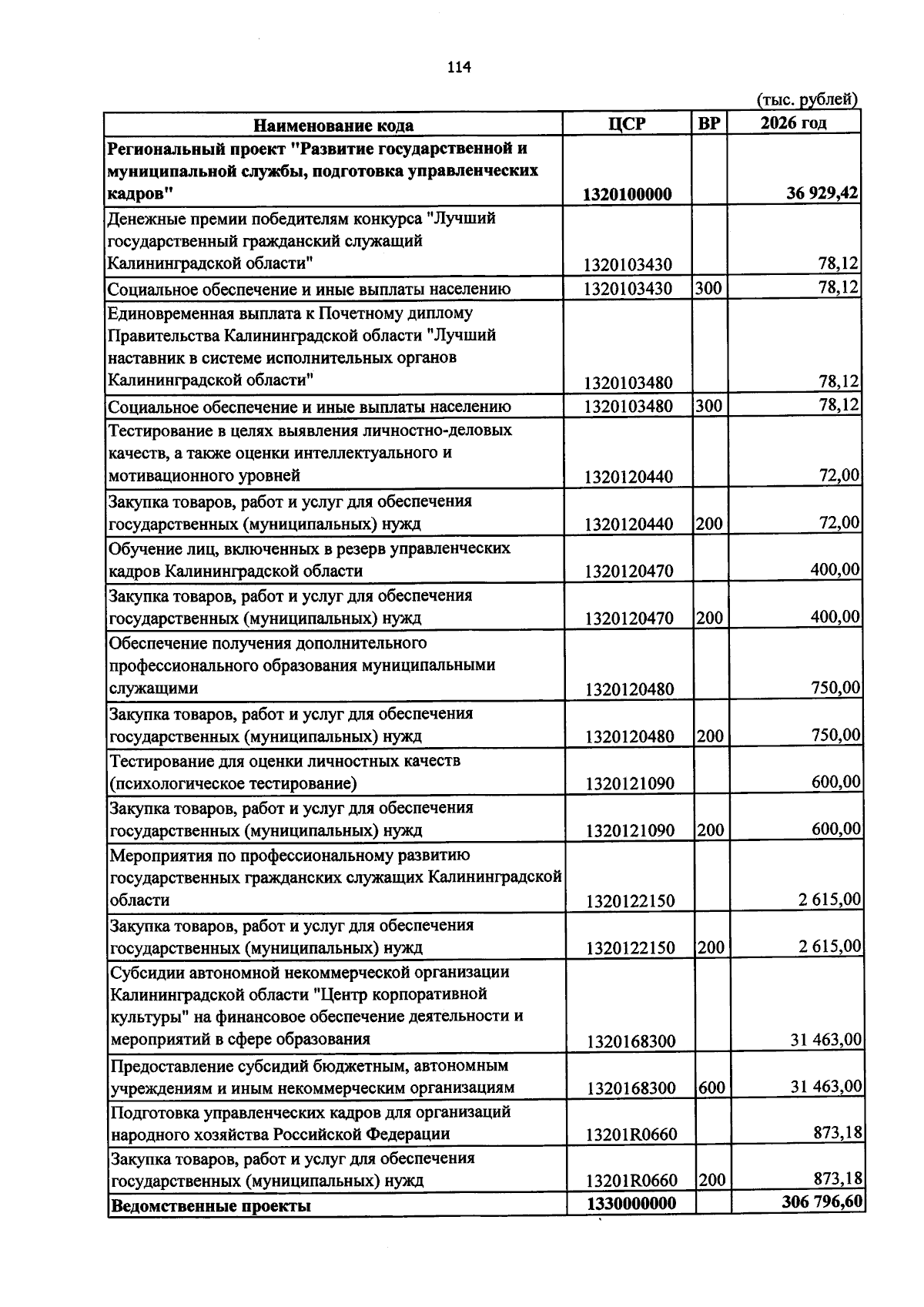 114

(тыс. рублей)

| Наименование кода | ЦСР | ВР | 2026 год |
|---|---|---|---|
| Региональный проект "Развитие государственной и муниципальной службы, подготовка управленческих кадров" | 1320100000 | | 36 929,42 |
| Денежные премии победителям конкурса "Лучший государственный гражданский служащий Калининградской области" | 1320103430 | | 78,12 |
| Социальное обеспечение и иные выплаты населению | 1320103430 | 300 | 78,12 |
| Единовременная выплата к Почетному диплому Правительства Калининградской области "Лучший наставник в системе исполнительных органов Калининградской области" | 1320103480 | | 78,12 |
| Социальное обеспечение и иные выплаты населению | 1320103480 | 300 | 78,12 |
| Тестирование в целях выявления личностно-деловых качеств, а также оценки интеллектуального и мотивационного уровней | 1320120440 | | 72,00 |
| Закупка товаров, работ и услуг для обеспечения государственных (муниципальных) нужд | 1320120440 | 200 | 72,00 |
| Обучение лиц, включенных в резерв управленческих кадров Калининградской области | 1320120470 | | 400,00 |
| Закупка товаров, работ и услуг для обеспечения государственных (муниципальных) нужд | 1320120470 | 200 | 400,00 |
| Обеспечение получения дополнительного профессионального образования муниципальными служащими | 1320120480 | | 750,00 |
| Закупка товаров, работ и услуг для обеспечения государственных (муниципальных) нужд | 1320120480 | 200 | 750,00 |
| Тестирование для оценки личностных качеств (психологическое тестирование) | 1320121090 | | 600,00 |
| Закупка товаров, работ и услуг для обеспечения государственных (муниципальных) нужд | 1320121090 | 200 | 600,00 |
| Мероприятия по профессиональному развитию государственных гражданских служащих Калининградской области | 1320122150 | | 2 615,00 |
| Закупка товаров, работ и услуг для обеспечения государственных (муниципальных) нужд | 1320122150 | 200 | 2 615,00 |
| Субсидии автономной некоммерческой организации Калининградской области "Центр корпоративной культуры" на финансовое обеспечение деятельности и мероприятий в сфере образования | 1320168300 | | 31 463,00 |
| Предоставление субсидий бюджетным, автономным учреждениям и иным некоммерческим организациям | 1320168300 | 600 | 31 463,00 |
| Подготовка управленческих кадров для организаций народного хозяйства Российской Федерации | 13201R0660 | | 873,18 |
| Закупка товаров, работ и услуг для обеспечения государственных (муниципальных) нужд | 13201R0660 | 200 | 873,18 |
| Ведомственные проекты | 1330000000 | | 306 796,60 |